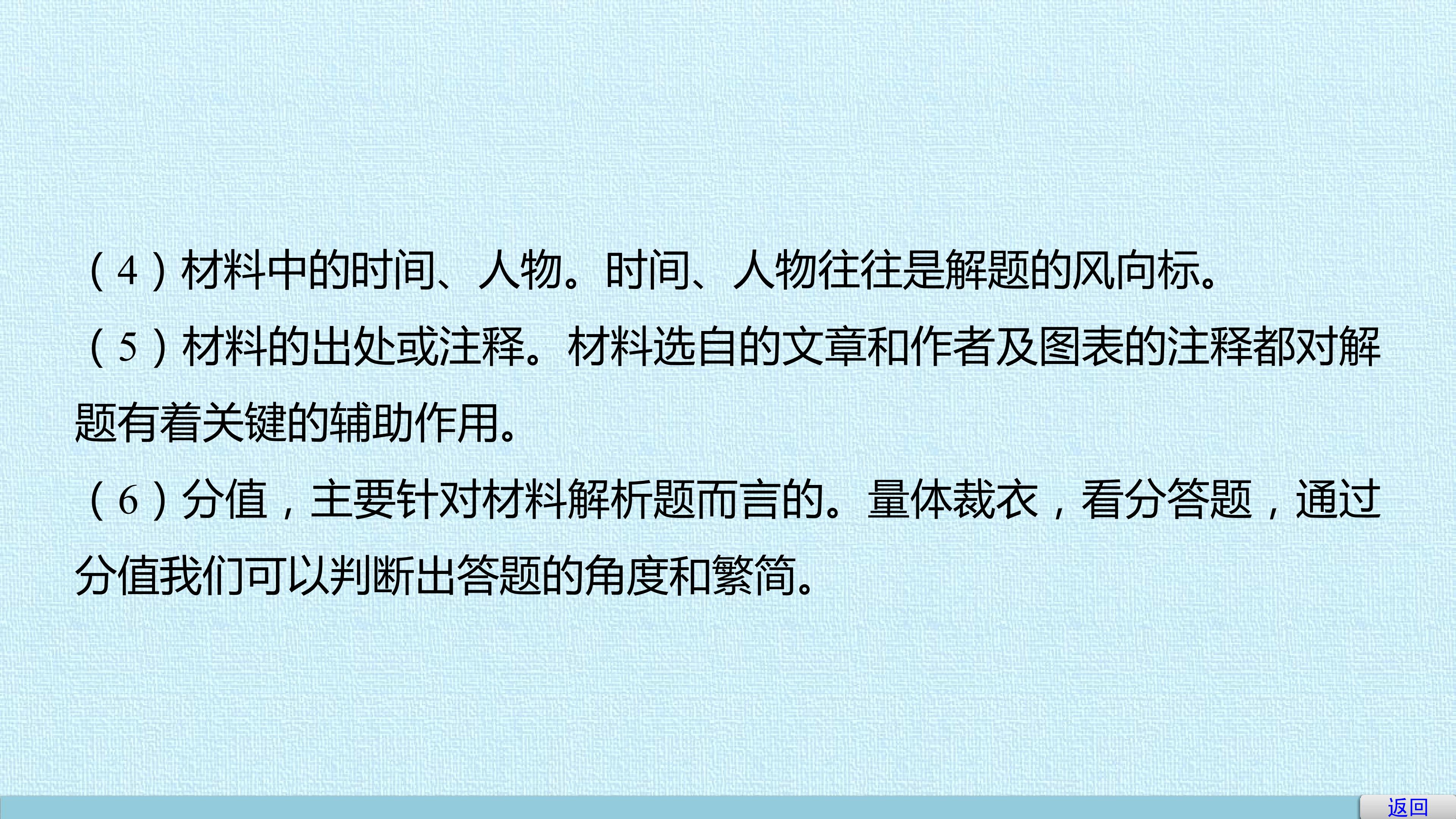 （4）材料中的时间、人物。时间、人物往往是解题的风向标。

（5）材料的出处或注释。材料选自的文章和作者及图表的注释都对解题有着关键的辅助作用。

（6）分值，主要针对材料解析题而言的。量体裁衣，看分答题，通过分值我们可以判断出答题的角度和繁简。

返回